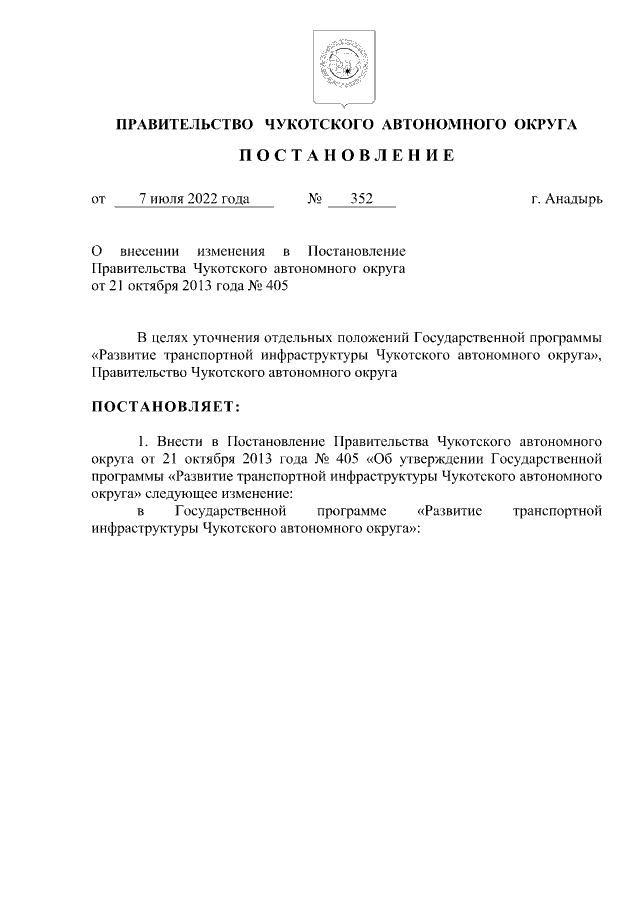 ПРАВИТЕЛЬСТВО ЧУКОТСКОГО АВТОНОМНОГО ОКРУГА

ПОСТАНОВЛЕНИЕ

от 7 июля 2022 года № 352 г. Анадырь

О внесении изменения в Постановление Правительства Чукотского автономного округа от 21 октября 2013 года № 405

В целях уточнения отдельных положений Государственной программы «Развитие транспортной инфраструктуры Чукотского автономного округа», Правительство Чукотского автономного округа

ПОСТАНОВЛЯЕТ:

1. Внести в Постановление Правительства Чукотского автономного округа от 21 октября 2013 года № 405 «Об утверждении Государственной программы «Развитие транспортной инфраструктуры Чукотского автономного округа» следующее изменение:

в Государственной программе «Развитие транспортной инфраструктуры Чукотского автономного округа»: